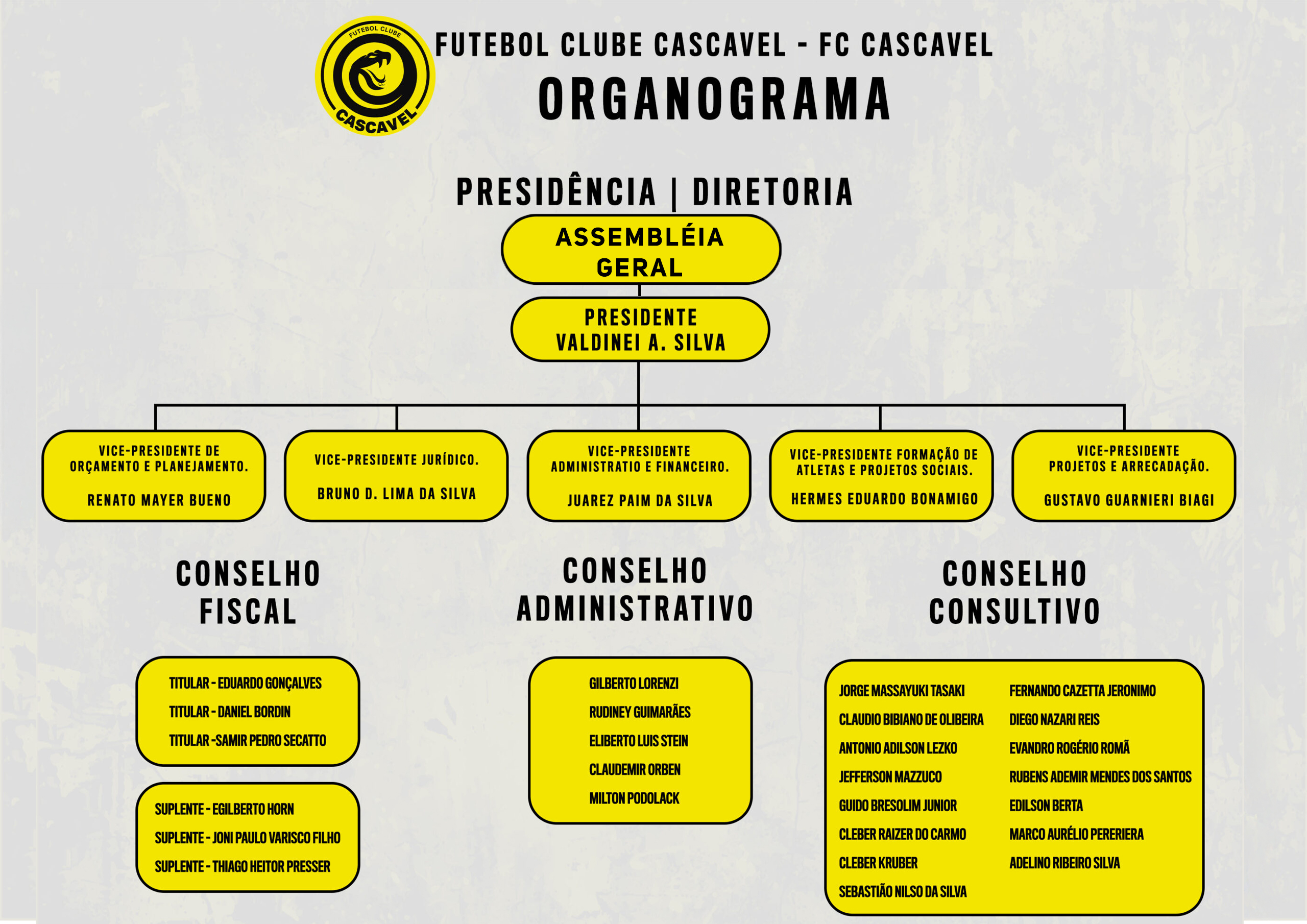 FUTEBOL CLUBE
CASCAVEL

FUTEBOL CLUBE CASCAVEL - FC CASCAVEL
ORGANOGRAMA

PRESIDÊNCIA | DIRETORIA

ASSEMBLÉIA GERAL

PRESIDENTE
VALDINEI A. SILVA

VICE-PRESIDENTE DE ORÇAMENTO E PLANEJAMENTO.
RENATO MAYER BUENO

VICE-PRESIDENTE JURÍDICO.
BRUNO D. LIMA DA SILVA

VICE-PRESIDENTE ADMINISTRATIO E FINANCEIRO.
JUAREZ PAIM DA SILVA

VICE-PRESIDENTE FORMAÇÃO DE ATLETAS E PROJETOS SOCIAIS.
HERMES EDUARDO BONAMIGO

VICE-PRESIDENTE PROJETOS E ARRECADAÇÃO.
GUSTAVO GUARNIERI BIAGI

CONSELHO FISCAL

TITULAR - EDUARDO GONÇALVES
TITULAR - DANIEL BORDIN
TITULAR -SAMIR PEDRO SECATTO

SUPLENTE - EGILBERTO HORN
SUPLENTE - JONI PAULO VARISCO FILHO
SUPLENTE - THIAGO HEITOR PRESSER

CONSELHO ADMINISTRATIVO

GILBERTO LORENZI
RUDINEY GUIMARÃES
ELIBERTO LUIS STEIN
CLAUDEMIR ORBEN
MILTON PODOLACK

CONSELHO CONSULTIVO

JORGE MASSAYUKI TASAKI
CLAUDIO BIBIANO DE OLIBEIRA
ANTONIO ADILSON LEZKO
JEFFERSON MAZZUCO
GUIDO BRESOLIM JUNIOR
CLEBER RAIZER DO CARMO
CLEBER KRUBER
SEBASTIÃO NILSO DA SILVA

FERNANDO CAZETTA JERONIMO
DIEGO NAZARI REIS
EVANDRO ROGÉRIO ROMÃ
RUBENS ADEMIR MENDES DOS SANTOS
EDILSON BERTA
MARCO AURÉLIO PERERIERA
ADELINO RIBEIRO SILVA